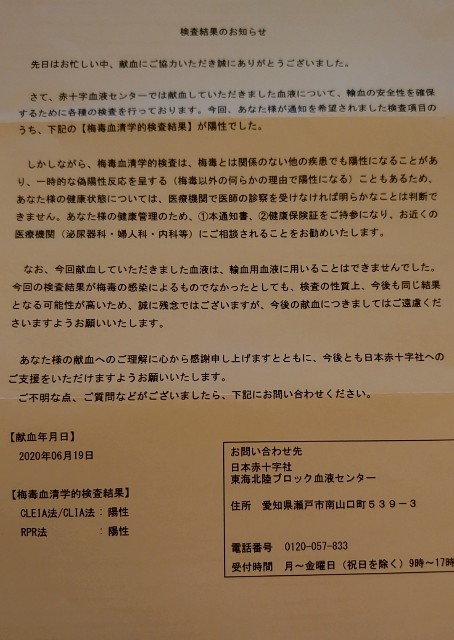 検査結果のお知らせ

先日はお忙しい中、献血にご協力いただき誠にありがとうございました。

さて、赤十字血液センターでは献血していただきました血液について、輸血の安全性を確保するために各種の検査を行っております。今回、あなた様が通知を希望されました検査項目のうち、下記の【梅毒血清学的検査結果】が陽性でした。

しかしながら、梅毒血清学的検査は、梅毒とは関係のない他の疾患でも陽性になることがあり、一時的な偽陽性反応を呈する（梅毒以外の何らかの理由で陽性になる）こともあるため、あなた様の健康状態については、医療機関で医師の診察を受けなければ明らかなことは判断できません。あなた様の健康管理のため、①本通知書、②健康保険証をご持参になり、お近くの医療機関（泌尿器科・婦人科・内科等）にご相談されることをお勧めいたします。

なお、今回献血していただきました血液は、輸血用血液に用いることはできませんでした。今回の検査結果が梅毒の感染によるものでなかったとしても、検査の性質上、今後も同じ結果となる可能性が高いため、誠に残念ではございますが、今後の献血につきましてはご遠慮くださいますようお願いいたします。

あなた様の献血へのご理解に心から感謝申し上げますとともに、今後とも日本赤十字社へのご支援をいただけますようお願いいたします。
ご不明な点、ご質問などがございましたら、下記にお問い合わせください。

【献血年月日】
2020年06月19日

【梅毒血清学的検査結果】
CLEIA法/CLIA法　：陽性
RPR法　：陽性

お問い合わせ先
日本赤十字社
東海北陸ブロック血液センター

住所　愛知県瀬戸市南山口町５３９－３

電話番号　0120-057-833
受付時間　月～金曜日（祝日を除く）9時～17時